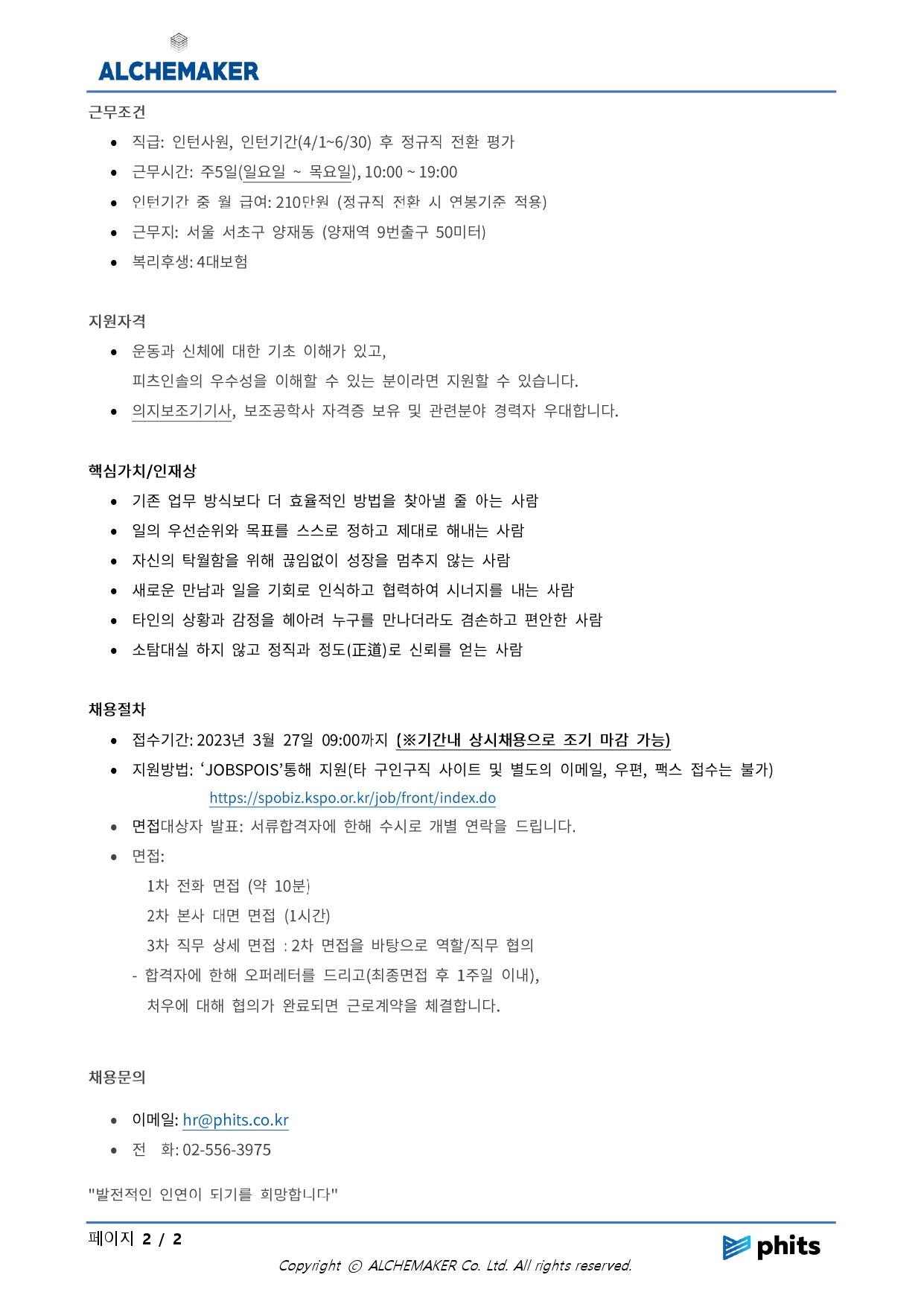 ALCHEMAKER

근무조건

- 직급: 인턴사원, 인턴기간(4/1~6/30) 후 정규직 전환 평가
- 근무시간: 주5일(일요일 ~ 목요일), 10:00 ~ 19:00
- 인턴기간 중 월 급여: 210만원 (정규직 전환 시 연봉기준 적용)
- 근무지: 서울 서초구 양재동 (양재역 9번출구 50미터)
- 복리후생: 4대보험

지원자격

- 운동과 신체에 대한 기초 이해가 있고, 피츠인솔의 우수성을 이해할 수 있는 분이라면 지원할 수 있습니다.
- 의지보조기기사, 보조공학사 자격증 보유 및 관련분야 경력자 우대합니다.

핵심가치/인재상

- 기존 업무 방식보다 더 효율적인 방법을 찾아낼 줄 아는 사람
- 일의 우선순위와 목표를 스스로 정하고 제대로 해내는 사람
- 자신의 탁월함을 위해 끊임없이 성장을 멈추지 않는 사람
- 새로운 만남과 일을 기회로 인식하고 협력하여 시너지를 내는 사람
- 타인의 상황과 감정을 헤아려 누구를 만나더라도 겸손하고 편안한 사람
- 소탐대실 하지 않고 정직과 정도(正道)로 신뢰를 얻는 사람

채용절차

- 접수기간: 2023년 3월 27일 09:00까지 (※기간내 상시채용으로 조기 마감 가능)
- 지원방법: ‘JOBSPOIS’통해 지원(타 구인구직 사이트 및 별도의 이메일, 우편, 팩스 접수는 불가)
https://spobiz.kspo.or.kr/job/front/index.do
- 면접대상자 발표: 서류합격자에 한해 수시로 개별 연락을 드립니다.
- 면접:
1차 전화 면접 (약 10분)
2차 본사 대면 면접 (1시간)
3차 직무 상세 면접 : 2차 면접을 바탕으로 역할/직무 협의
- 합격자에 한해 오퍼레터를 드리고(최종면접 후 1주일 이내), 처우에 대해 협의가 완료되면 근로계약을 체결합니다.

채용문의

- 이메일: hr@phits.co.kr
- 전 화: 02-556-3975

"발전적인 인연이 되기를 희망합니다"

페이지 2 / 2

phits

Copyright © ALCHEMAKER Co. Ltd. All rights reserved.